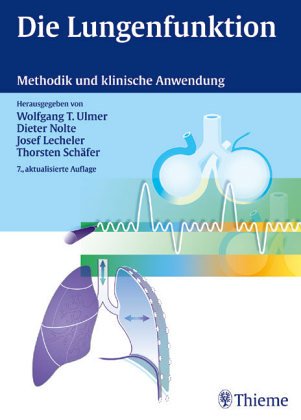 Die Lungenfunktion

Methodik und klinische Anwendung

Herausgegeben von
Wolfgang T. Ulmer
Dieter Nolte
Josef Lecheler
Thorsten Schäfer

7., aktualisierte Auflage

Thieme